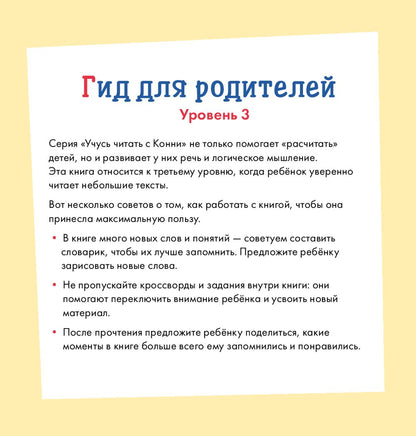 Гид для родителей
Уровень 3

Серия «Учусь читать с Конни» не только помогает «расчитать» детей, но и развивает у них речь и логическое мышление. Эта книга относится к третьему уровню, когда ребёнок уверенно читает небольшие тексты.

Вот несколько советов о том, как работать с книгой, чтобы она принесла максимальную пользу.

• В книге много новых слов и понятий — советуем составить словарик, чтобы их лучше запомнить. Предложите ребёнку зарисовать новые слова.

• Не пропускайте кроссворды и задания внутри книги: они помогают переключить внимание ребёнка и усвоить новый материал.

• После прочтения предложите ребёнку поделиться, какие моменты в книге больше всего ему запомнились и понравились.